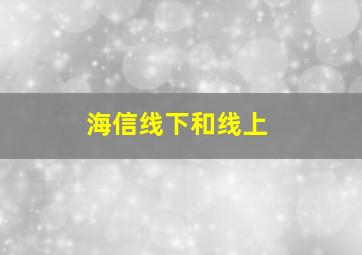 海信线下和线上